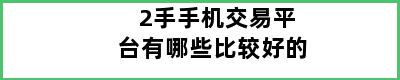 2手手机交易平台有哪些比较好的